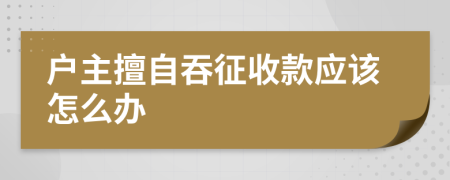 户主擅自吞征收款应该怎么办